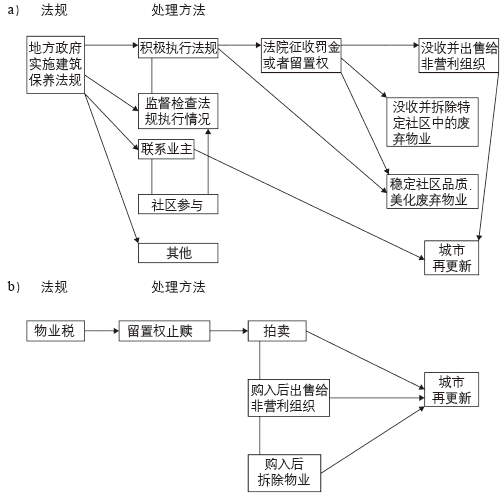 a） 法规 处理方法

地方政府实施建筑保养法规

积极执行法规

监督检查法规执行情况

联系业主

社区参与

其他

法院征收罚金或者留置权

没收并出售给非营利组织

没收并拆除特定社区中的废弃物业

稳定社区品质.美化废弃物业

城市再更新

b） 法规 处理方法

物业税

留置权止赎

拍卖

购入后出售给非营利组织

购入后拆除物业

城市再更新